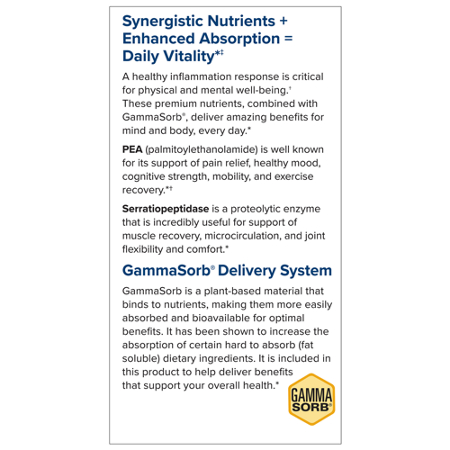 Synergistic Nutrients + Enhanced Absorption = Daily Vitality*‡

A healthy inflammation response is critical for physical and mental well-being.† These premium nutrients, combined with GammaSorb®, deliver amazing benefits for mind and body, every day.*

PEA (palmitoylethanolamide) is well known for its support of pain relief, healthy mood, cognitive strength, mobility, and exercise recovery.*†

Serratiopeptidase is a proteolytic enzyme that is incredibly useful for support of muscle recovery, microcirculation, and joint flexibility and comfort.*

GammaSorb® Delivery System

GammaSorb is a plant-based material that binds to nutrients, making them more easily absorbed and bioavailable for optimal benefits. It has been shown to increase the absorption of certain hard to absorb (fat soluble) dietary ingredients. It is included in this product to help deliver benefits that support your overall health.*

GAMMA
SORB®